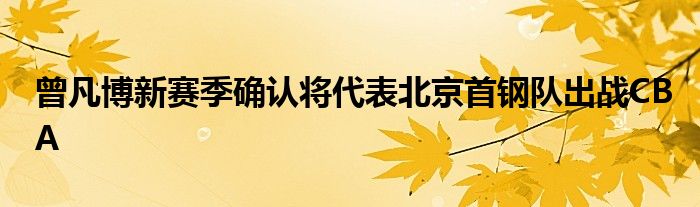 曾凡博新赛季确认将代表北京首钢队出战CBA